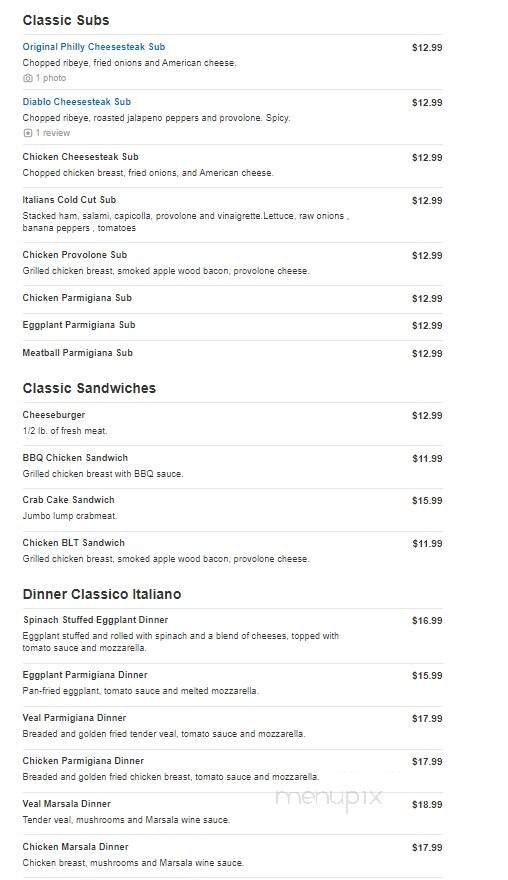 Classic Subs

Original Philly Cheesesteak Sub
$12.99
Chopped ribeye, fried onions and American cheese.
1 photo

Diablo Cheesesteak Sub
$12.99
Chopped ribeye, roasted jalapeno peppers and provolone. Spicy.
1 review

Chicken Cheesesteak Sub
$12.99
Chopped chicken breast, fried onions, and American cheese.

Italians Cold Cut Sub
$12.99
Stacked ham, salami, capicolla, provolone and vinaigrette.Lettuce, raw onions , banana peppers , tomatoes

Chicken Provolone Sub
$12.99
Grilled chicken breast, smoked apple wood bacon, provolone cheese.

Chicken Parmigiana Sub
$12.99

Eggplant Parmigiana Sub
$12.99

Meatball Parmigiana Sub
$12.99

Classic Sandwiches

Cheeseburger
$12.99
1/2 lb. of fresh meat.

BBQ Chicken Sandwich
$11.99
Grilled chicken breast with BBQ sauce.

Crab Cake Sandwich
$15.99
Jumbo lump crabmeat.

Chicken BLT Sandwich
$11.99
Grilled chicken breast, smoked apple wood bacon, provolone cheese.

Dinner Classico Italiano

Spinach Stuffed Eggplant Dinner
$16.99
Eggplant stuffed and rolled with spinach and a blend of cheeses, topped with tomato sauce and mozzarella.

Eggplant Parmigiana Dinner
$15.99
Pan-fried eggplant, tomato sauce and melted mozzarella.

Veal Parmigiana Dinner
$17.99
Breaded and golden fried tender veal, tomato sauce and mozzarella.

Chicken Parmigiana Dinner
$17.99
Breaded and golden fried chicken breast, tomato sauce and mozzarella.

menupix

Veal Marsala Dinner
$18.99
Tender veal, mushrooms and Marsala wine sauce.

Chicken Marsala Dinner
$17.99
Chicken breast, mushrooms and Marsala wine sauce.